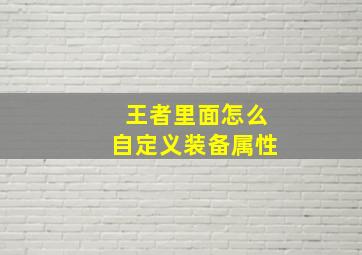 王者里面怎么
自定义装备属性